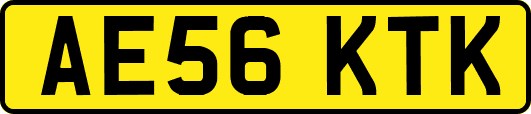 AE56 KTK